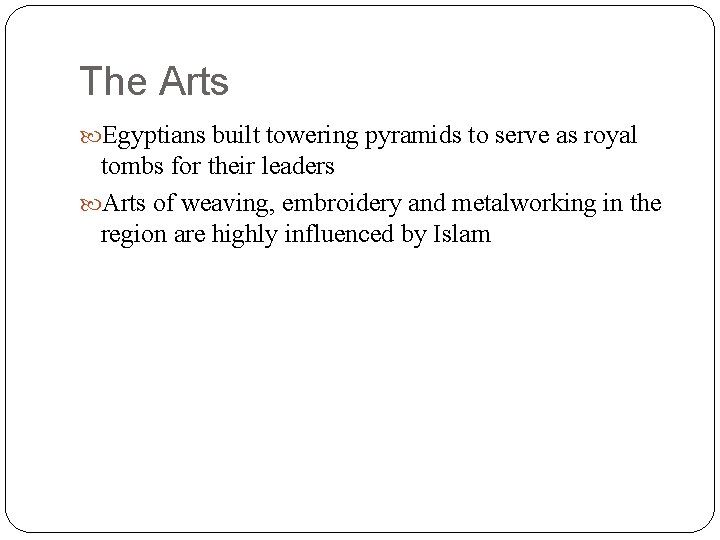 The Arts

Egyptians built towering pyramids to serve as royal tombs for their leaders

Arts of weaving, embroidery and metalworking in the region are highly influenced by Islam